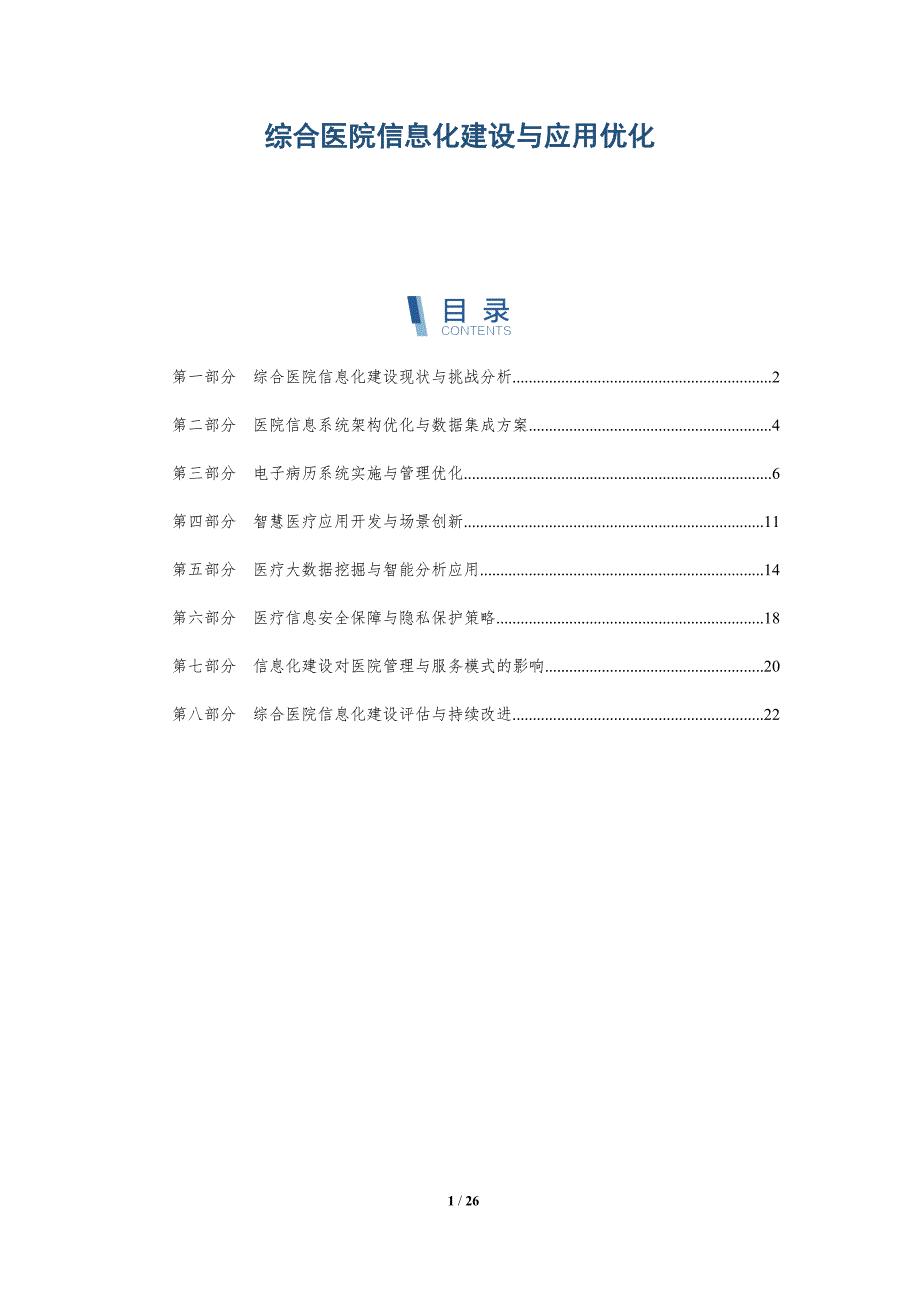 综合医院信息化建设与应用优化

目录
CONTENTS

第一部分 综合医院信息化建设现状与挑战分析 2

第二部分 医院信息系统架构优化与数据集成方案 4

第三部分 电子病历系统实施与管理优化 6

第四部分 智慧医疗应用开发与场景创新 11

第五部分 医疗大数据挖掘与智能分析应用 14

第六部分 医疗信息安全保障与隐私保护策略 18

第七部分 信息化建设对医院管理与服务模式的影响 20

第八部分 综合医院信息化建设评估与持续改进 22

1 / 26